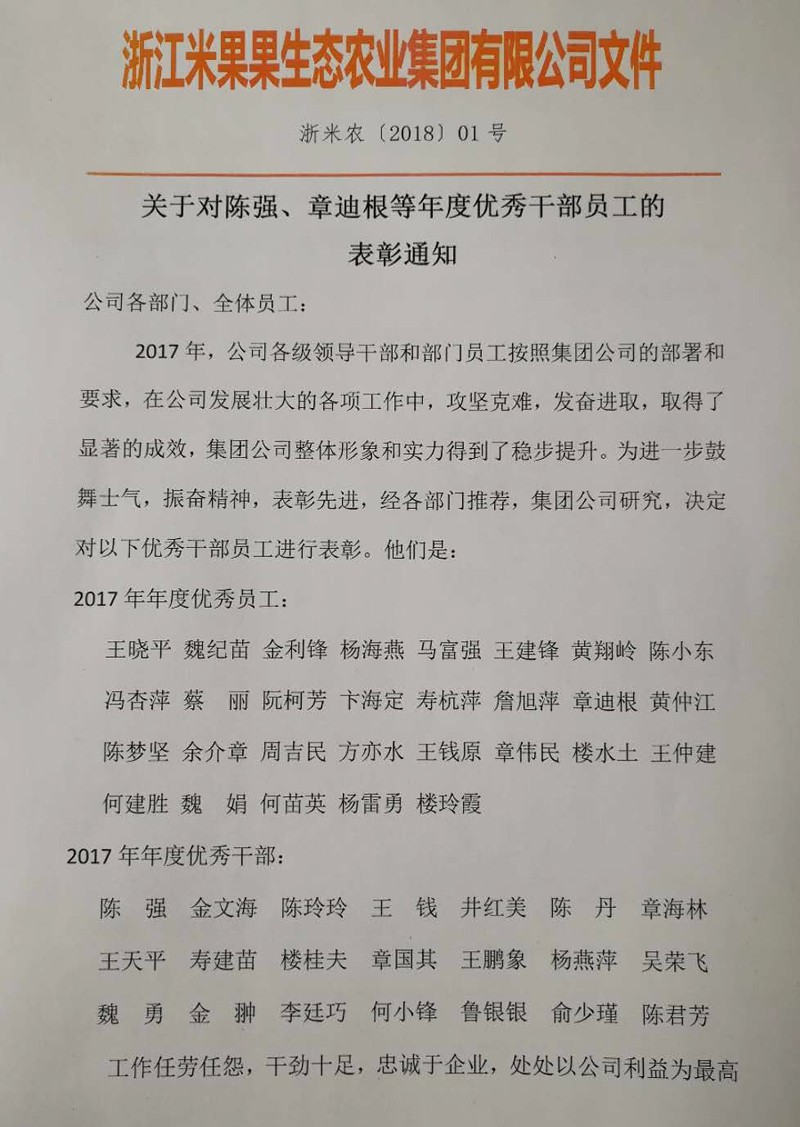 浙江米果果生态农业集团有限公司文件

浙米农〔2018〕01号

关于对陈强、章迪根等年度优秀干部员工的表彰通知

公司各部门、全体员工：

2017年，公司各级领导干部和部门员工按照集团公司的部署和要求，在公司发展壮大的各项工作中，攻坚克难，发奋进取，取得了显著的成效，集团公司整体形象和实力得到了稳步提升。为进一步鼓舞士气，振奋精神，表彰先进，经各部门推荐，集团公司研究，决定对以下优秀干部员工进行表彰。他们是：

2017年年度优秀员工：

王晓平 魏纪苗 金利锋 杨海燕 马富强 王建锋 黄翔岭 陈小东 冯杏萍 蔡 丽 阮柯芳 卞海定 寿杭萍 詹旭萍 章迪根 黄仲江 陈梦坚 余介章 周吉民 方亦水 王钱原 章伟民 楼水土 王仲建 何建胜 魏 娟 何苗英 杨雷勇 楼玲霞

2017年年度优秀干部：

陈 强 金文海 陈玲玲 王 钱 井红美 陈 丹 章海林 王天平 寿建苗 楼桂夫 章国其 王鹏象 杨燕萍 吴荣飞 魏 勇 金 翀 李廷巧 何小锋 鲁银银 俞少瑾 陈君芳

工作任劳任怨，干劲十足，忠诚于企业，处处以公司利益为最高